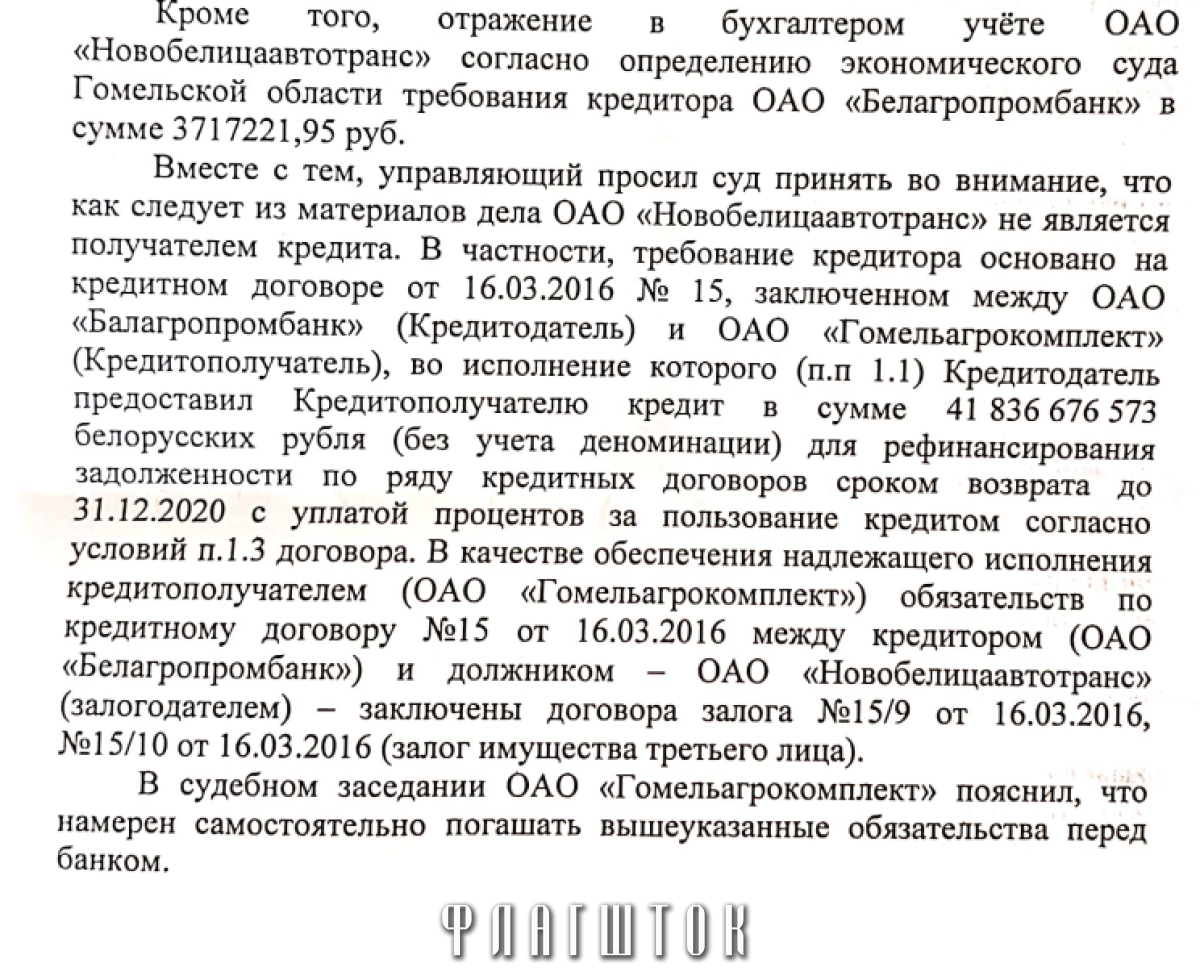 Кроме того, отражение в бухгалтером учёте ОАО «Новобелицаавтотранс» согласно определению экономического суда Гомельской области требования кредитора ОАО «Белагропромбанк» в сумме 3717221,95 руб.

Вместе с тем, управляющий просил суд принять во внимание, что как следует из материалов дела ОАО «Новобелицаавтотранс» не является получателем кредита. В частности, требование кредитора основано на кредитном договоре от 16.03.2016 № 15, заключенном между ОАО «Балагропромбанк» (Кредитодатель) и ОАО «Гомельагрокомплект» (Кредитополучатель), во исполнение которого (п.п 1.1) Кредитодатель предоставил Кредитополучателю кредит в сумме 41 836 676 573 белорусских рубля (без учета деноминации) для рефинансирования задолженности по ряду кредитных договоров сроком возврата до 31.12.2020 с уплатой процентов за пользование кредитом согласно условий п.1.3 договора. В качестве обеспечения надлежащего исполнения кредитополучателем (ОАО «Гомельагрокомплект») обязательств по кредитному договору №15 от 16.03.2016 между кредитором (ОАО «Белагропромбанк») и должником – ОАО «Новобелицаавтотранс» (залогодателем) – заключены договора залога №15/9 от 16.03.2016, №15/10 от 16.03.2016 (залог имущества третьего лица).

В судебном заседании ОАО «Гомельагрокомплект» пояснил, что намерен самостоятельно погашать вышеуказанные обязательства перед банком.

ФЛАГШТОК